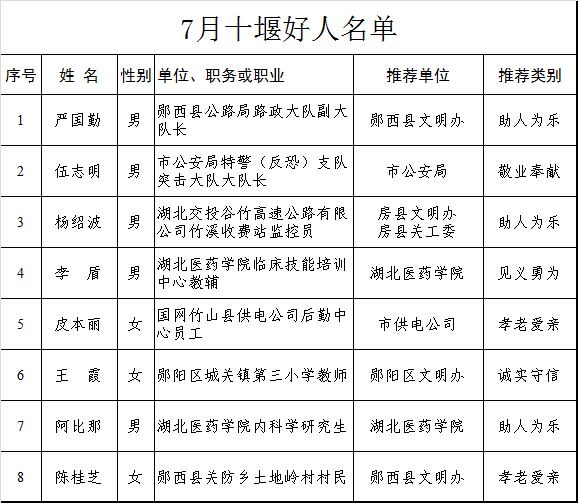 7月十堰好人名单

| 序号 | 姓 名 | 性别 | 单位、职务或职业 | 推荐单位 | 推荐类别 |
|---|---|---|---|---|---|
| 1 | 严国勤 | 男 | 郧西县公路局路政大队副大队长 | 郧西县文明办 | 助人为乐 |
| 2 | 伍志明 | 男 | 市公安局特警（反恐）支队突击大队大队长 | 市公安局 | 敬业奉献 |
| 3 | 杨绍波 | 男 | 湖北交投谷竹高速公路有限公司竹溪收费站监控员 | 房县文明办 房县关工委 | 助人为乐 |
| 4 | 李　盾 | 男 | 湖北医药学院临床技能培训中心教辅 | 湖北医药学院 | 见义勇为 |
| 5 | 皮本丽 | 女 | 国网竹山县供电公司后勤中心员工 | 市供电公司 | 孝老爱亲 |
| 6 | 王　霞 | 女 | 郧阳区城关镇第三小学教师 | 郧阳区文明办 | 诚实守信 |
| 7 | 阿比那 | 男 | 湖北医药学院内科学研究生 | 湖北医药学院 | 助人为乐 |
| 8 | 陈桂芝 | 女 | 郧西县关防乡土地岭村村民 | 郧西县文明办 | 孝老爱亲 |